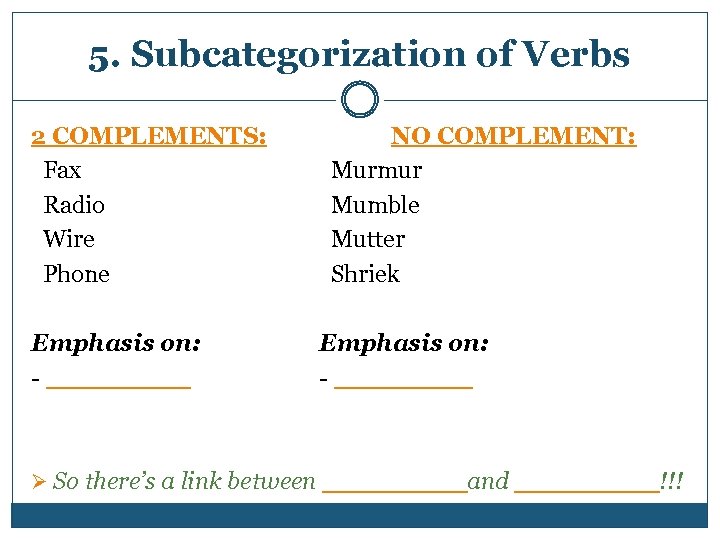 5. Subcategorization of Verbs

2 COMPLEMENTS:
Fax
Radio
Wire
Phone

Emphasis on:
- __________

NO COMPLEMENT:
Murmur
Mumble
Mutter
Shriek

Emphasis on:
- __________

➢ So there's a link between __________and __________!!!